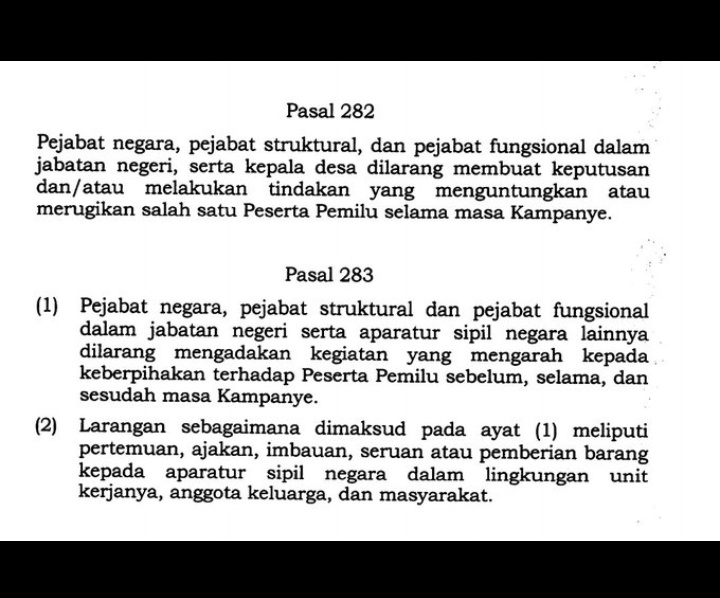 Pasal 282

Pejabat negara, pejabat struktural, dan pejabat fungsional dalam jabatan negeri, serta kepala desa dilarang membuat keputusan dan/atau melakukan tindakan yang menguntungkan atau merugikan salah satu Peserta Pemilu selama masa Kampanye.

Pasal 283

(1) Pejabat negara, pejabat struktural dan pejabat fungsional dalam jabatan negeri serta aparatur sipil negara lainnya dilarang mengadakan kegiatan yang mengarah kepada keberpihakan terhadap Peserta Pemilu sebelum, selama, dan sesudah masa Kampanye.

(2) Larangan sebagaimana dimaksud pada ayat (1) meliputi pertemuan, ajakan, imbauan, seruan atau pemberian barang kepada aparatur sipil negara dalam lingkungan unit kerjanya, anggota keluarga, dan masyarakat.